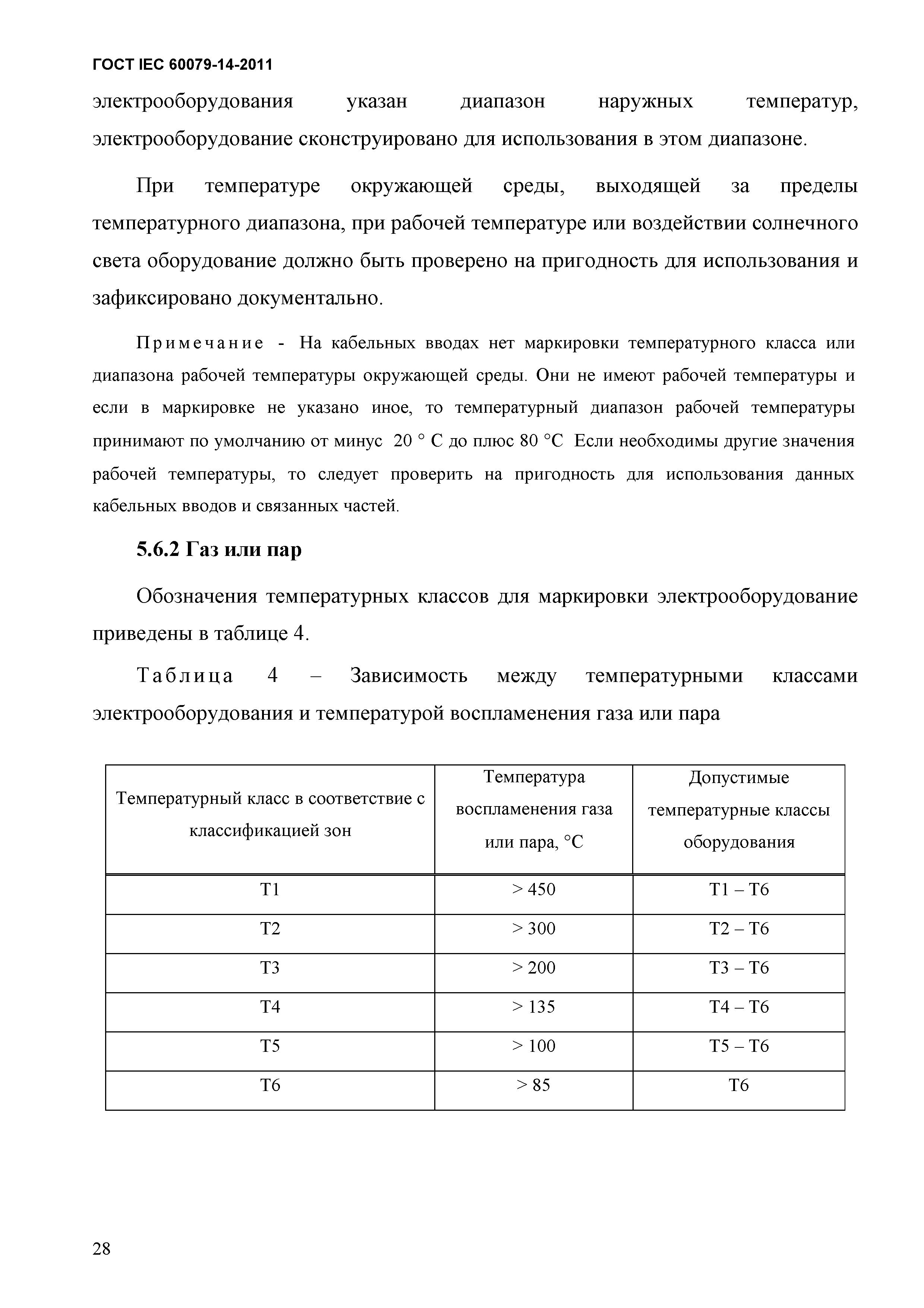 ГОСТ IEC 60079-14-2011

электрооборудования указан диапазон наружных температур, электрооборудование сконструировано для использования в этом диапазоне.

При температуре окружающей среды, выходящей за пределы температурного диапазона, при рабочей температуре или воздействии солнечного света оборудование должно быть проверено на пригодность для использования и зафиксировано документально.

Примечание - На кабельных вводах нет маркировки температурного класса или диапазона рабочей температуры окружающей среды. Они не имеют рабочей температуры и если в маркировке не указано иное, то температурный диапазон рабочей температуры принимают по умолчанию от минус 20 ° С до плюс 80 °С Если необходимы другие значения рабочей температуры, то следует проверить на пригодность для использования данных кабельных вводов и связанных частей.

5.6.2 Газ или пар

Обозначения температурных классов для маркировки электрооборудование приведены в таблице 4.

Таблица 4 – Зависимость между температурными классами электрооборудования и температурой воспламенения газа или пара

| Температурный класс в соответствие с классификацией зон | Температура воспламенения газа или пара, °С | Допустимые температурные классы оборудования |
|---|---|---|
| Т1 | > 450 | Т1 – Т6 |
| Т2 | > 300 | Т2 – Т6 |
| Т3 | > 200 | Т3 – Т6 |
| Т4 | > 135 | Т4 – Т6 |
| Т5 | > 100 | Т5 – Т6 |
| Т6 | > 85 | Т6 |

28